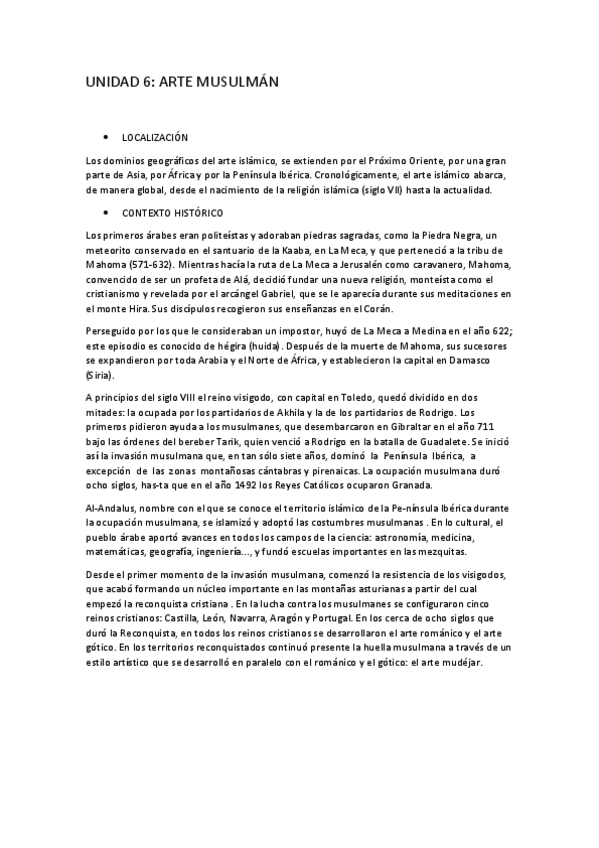 UNIDAD 6: ARTE MUSULMÁN

• LOCALIZACIÓN

Los dominios geográficos del arte islámico, se extienden por el Próximo Oriente, por una gran parte de Asia, por África y por la Península Ibérica. Cronológicamente, el arte islámico abarca, de manera global, desde el nacimiento de la religión islámica (siglo VII) hasta la actualidad.

• CONTEXTO HISTÓRICO

Los primeros árabes eran politeístas y adoraban piedras sagradas, como la Piedra Negra, un meteorito conservado en el santuario de la Kaaba, en La Meca, y que perteneció a la tribu de Mahoma (571-632). Mientras hacía la ruta de La Meca a Jerusalén como caravanero, Mahoma, convencido de ser un profeta de Alá, decidió fundar una nueva religión, monteísta como el cristianismo y revelada por el arcángel Gabriel, que se le aparecía durante sus meditaciones en el monte Hira. Sus discípulos recogieron sus enseñanzas en el Corán.

Perseguido por los que le consideraban un impostor, huyó de La Meca a Medina en el año 622; este episodio es conocido de hégira (huida). Después de la muerte de Mahoma, sus sucesores se expandieron por toda Arabia y el Norte de África, y establecieron la capital en Damasco (Siria).

A principios del siglo VIII el reino visigodo, con capital en Toledo, quedó dividido en dos mitades: la ocupada por los partidarios de Akhila y la de los partidarios de Rodrigo. Los primeros pidieron ayuda a los musulmanes, que desembarcaron en Gibraltar en el año 711 bajo las órdenes del bereber Tarik, quien venció a Rodrigo en la batalla de Guadalete. Se inició así la invasión musulmana que, en tan sólo siete años, dominó la Península Ibérica, a excepción de las zonas montañosas cántabras y pirenaicas. La ocupación musulmana duró ocho siglos, has-ta que en el año 1492 los Reyes Católicos ocuparon Granada.

Al-Andalus, nombre con el que se conoce el territorio islámico de la Pe-nínsula Ibérica durante la ocupación musulmana, se islamizó y adoptó las costumbres musulmanas . En lo cultural, el pueblo árabe aportó avances en todos los campos de la ciencia: astronomía, medicina, matemáticas, geografía, ingeniería..., y fundó escuelas importantes en las mezquitas.

Desde el primer momento de la invasión musulmana, comenzó la resistencia de los visigodos, que acabó formando un núcleo importante en las montañas asturianas a partir del cual empezó la reconquista cristiana . En la lucha contra los musulmanes se configuraron cinco reinos cristianos: Castilla, León, Navarra, Aragón y Portugal. En los cerca de ocho siglos que duró la Reconquista, en todos los reinos cristianos se desarrollaron el arte románico y el arte gótico. En los territorios reconquistados continuó presente la huella musulmana a través de un estilo artístico que se desarrolló en paralelo con el románico y el gótico: el arte mudéjar.